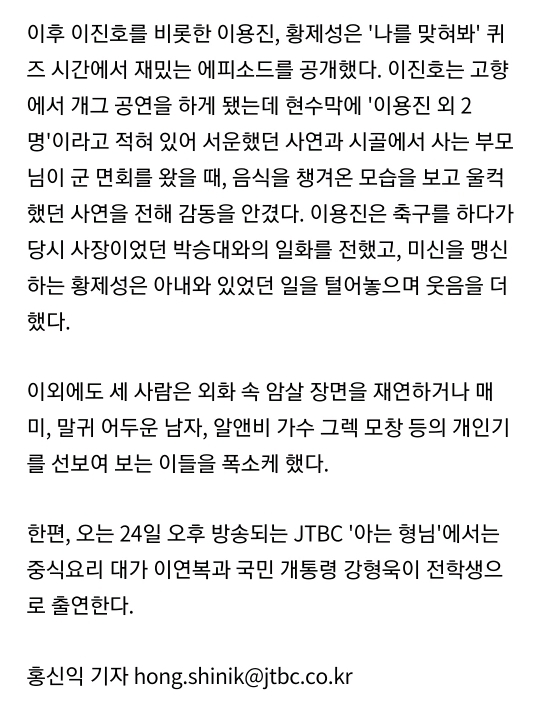 이후 이진호를 비롯한 이용진, 황제성은 '나를 맞혀봐' 퀴즈 시간에서 재밌는 에피소드를 공개했다. 이진호는 고향에서 개그 공연을 하게 됐는데 현수막에 '이용진 외 2명'이라고 적혀 있어 서운했던 사연과 시골에서 사는 부모님이 군 면회를 왔을 때, 음식을 챙겨온 모습을 보고 울컥했던 사연을 전해 감동을 안겼다. 이용진은 축구를 하다가 당시 사장이었던 박승대와의 일화를 전했고, 미신을 맹신하는 황제성은 아내와 있었던 일을 털어놓으며 웃음을 더했다.

이외에도 세 사람은 외화 속 암살 장면을 재연하거나 매미, 말귀 어두운 남자, 알앤비 가수 그렉 모창 등의 개인기를 선보여 보는 이들을 폭소케 했다.

한편, 오는 24일 오후 방송되는 JTBC '아는 형님'에서는 중식요리 대가 이연복과 국민 개통령 강형욱이 전학생으로 출연한다.

홍신익 기자 hong.shinik@jtbc.co.kr